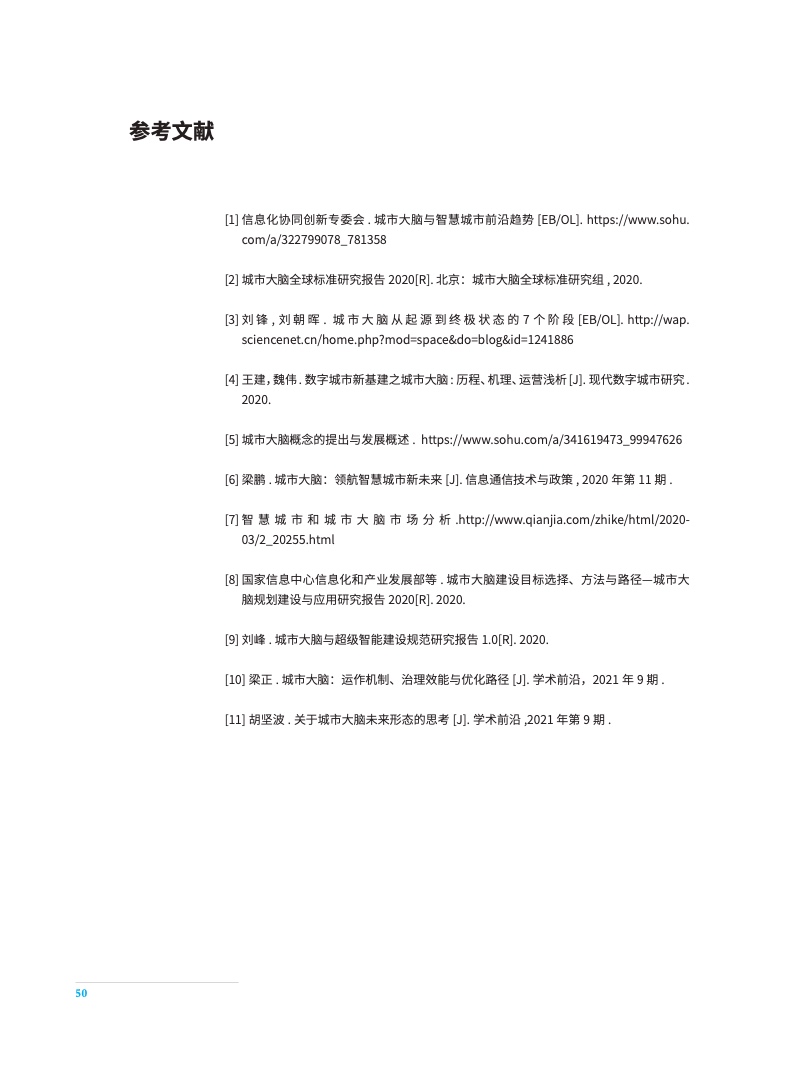 参考文献

[1] 信息化协同创新专委会 . 城市大脑与智慧城市前沿趋势 [EB/OL]. https://www.sohu.com/a/322799078_781358

[2] 城市大脑全球标准研究报告 2020[R]. 北京：城市大脑全球标准研究组 , 2020.

[3] 刘锋 , 刘朝晖 . 城市大脑从起源到终极状态的 7 个阶段 [EB/OL]. http://wap.sciencenet.cn/home.php?mod=space&do=blog&id=1241886

[4] 王建，魏伟 . 数字城市新基建之城市大脑 : 历程、机理、运营浅析 [J]. 现代数字城市研究 . 2020.

[5] 城市大脑概念的提出与发展概述 . https://www.sohu.com/a/341619473_99947626

[6] 梁鹏 . 城市大脑：领航智慧城市新未来 [J]. 信息通信技术与政策 , 2020 年第 11 期 .

[7] 智慧城市和城市大脑市场分析 .http://www.qianjia.com/zhike/html/2020-03/2_20255.html

[8] 国家信息中心信息化和产业发展部等 . 城市大脑建设目标选择、方法与路径—城市大脑规划建设与应用研究报告 2020[R]. 2020.

[9] 刘峰 . 城市大脑与超级智能建设规范研究报告 1.0[R]. 2020.

[10] 梁正 . 城市大脑：运作机制、治理效能与优化路径 [J]. 学术前沿，2021 年 9 期 .

[11] 胡坚波 . 关于城市大脑未来形态的思考 [J]. 学术前沿 ,2021 年第 9 期 .

50